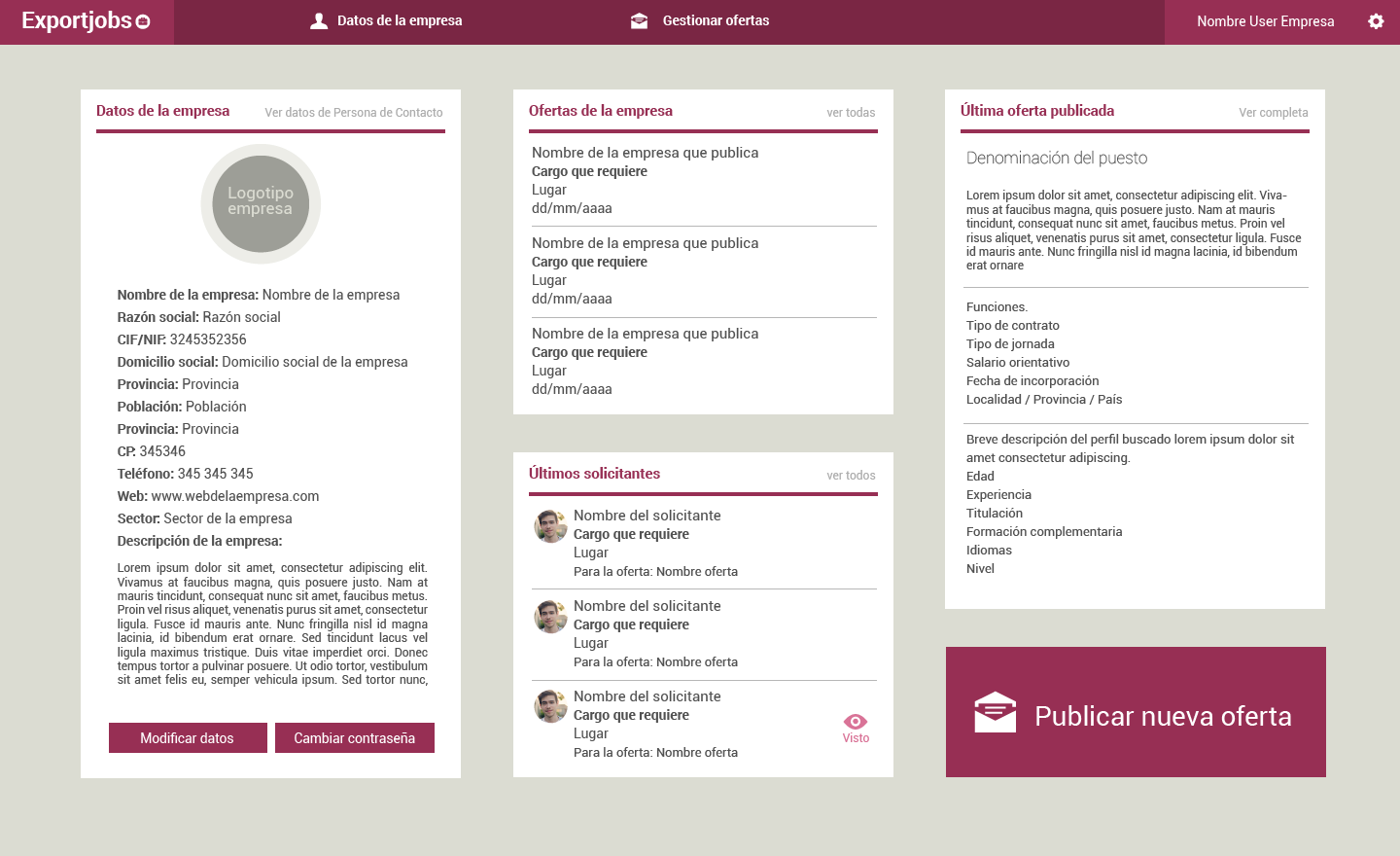 Exportjobs

Datos de la empresa

Gestionar ofertas

Nombre User Empresa

Datos de la empresa
Ver datos de Persona de Contacto

Logotipo empresa

Nombre de la empresa: Nombre de la empresa
Razón social: Razón social
CIF/NIF: 3245352356
Domicilio social: Domicilio social de la empresa
Provincia: Provincia
Población: Población
Provincia: Provincia
CP: 345346
Teléfono: 345 345 345
Web: www.webdelaempresa.com
Sector: Sector de la empresa
Descripción de la empresa:

Lorem ipsum dolor sit amet, consectetur adipiscing elit. Vivamus at faucibus magna, quis posuere justo. Nam at mauris tincidunt, consequat nunc sit amet, faucibus metus. Proin vel risus aliquet, venenatis purus sit amet, consectetur ligula. Fusce id mauris ante. Nunc fringilla nisl id magna lacinia, id bibendum erat ornare. Sed tincidunt lacus vel ligula maximus tristique. Duis vitae imperdiet orci. Donec tempus tortor a pulvinar posuere. Ut odio tortor, vestibulum sit amet felis eu, semper vehicula ipsum. Sed tortor nunc,

Modificar datos
Cambiar contraseña

Ofertas de la empresa
ver todas

Nombre de la empresa que publica
Cargo que requiere
Lugar
dd/mm/aaaa

Nombre de la empresa que publica
Cargo que requiere
Lugar
dd/mm/aaaa

Nombre de la empresa que publica
Cargo que requiere
Lugar
dd/mm/aaaa

Últimos solicitantes
ver todos

Nombre del solicitante
Cargo que requiere
Lugar
Para la oferta: Nombre oferta

Nombre del solicitante
Cargo que requiere
Lugar
Para la oferta: Nombre oferta

Nombre del solicitante
Cargo que requiere
Lugar
Para la oferta: Nombre oferta
Visto

Última oferta publicada
Ver completa

Denominación del puesto

Lorem ipsum dolor sit amet, consectetur adipiscing elit. Vivamus at faucibus magna, quis posuere justo. Nam at mauris tincidunt, consequat nunc sit amet, faucibus metus. Proin vel risus aliquet, venenatis purus sit amet, consectetur ligula. Fusce id mauris ante. Nunc fringilla nisl id magna lacinia, id bibendum erat ornare

Funciones.
Tipo de contrato
Tipo de jornada
Salario orientativo
Fecha de incorporación
Localidad / Provincia / País

Breve descripción del perfil buscado lorem ipsum dolor sit amet consectetur adipiscing.
Edad
Experiencia
Titulación
Formación complementaria
Idiomas
Nivel

Publicar nueva oferta